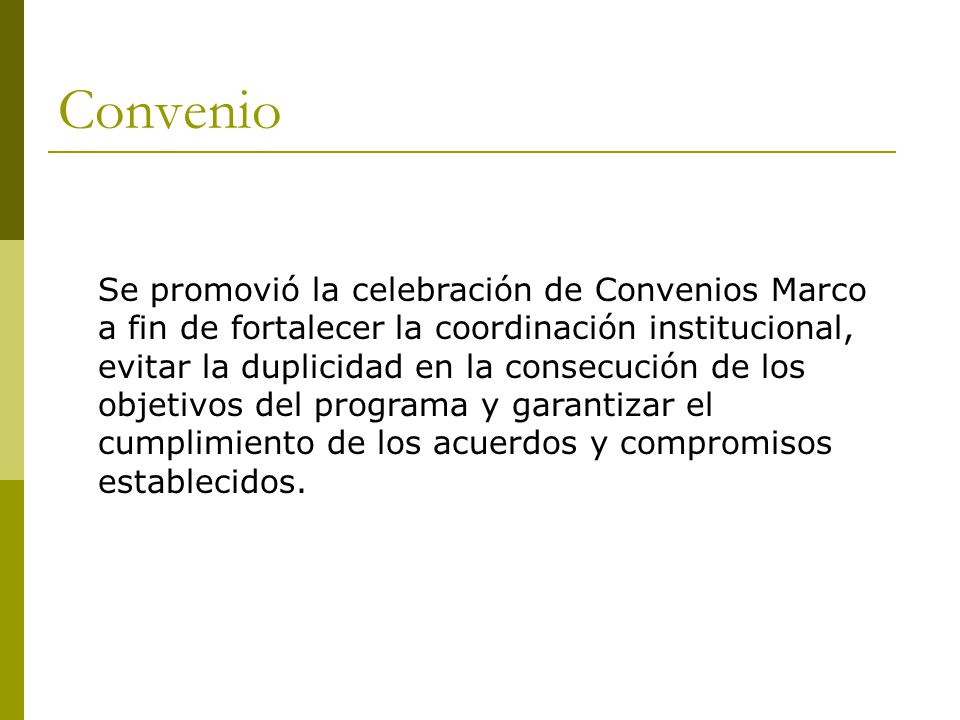 Convenio

Se promovió la celebración de Convenios Marco a fin de fortalecer la coordinación institucional, evitar la duplicidad en la consecución de los objetivos del programa y garantizar el cumplimiento de los acuerdos y compromisos establecidos.